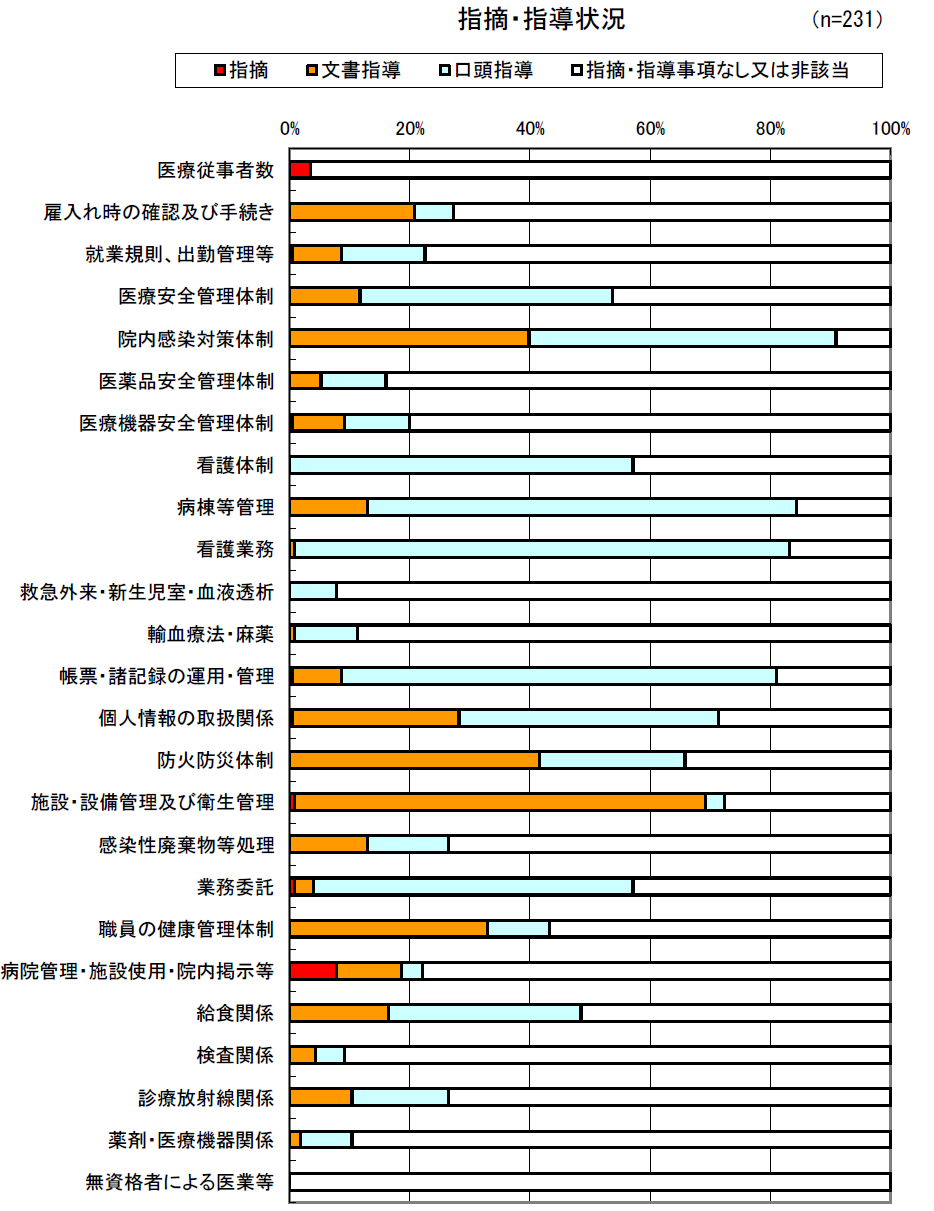 指摘・指導状況

(n=231)

指摘　文書指導　口頭指導　指摘・指導事項なし又は非該当

0%　20%　40%　60%　80%　100%

医療従事者数
雇入れ時の確認及び手続き
就業規則、出勤管理等
医療安全管理体制
院内感染対策体制
医薬品安全管理体制
医療機器安全管理体制
看護体制
病棟等管理
看護業務
救急外来・新生児室・血液透析
輸血療法・麻薬
帳票・諸記録の運用・管理
個人情報の取扱関係
防火防災体制
施設・設備管理及び衛生管理
感染性廃棄物等処理
業務委託
職員の健康管理体制
病院管理・施設使用・院内掲示等
給食関係
検査関係
診療放射線関係
薬剤・医療機器関係
無資格者による医業等